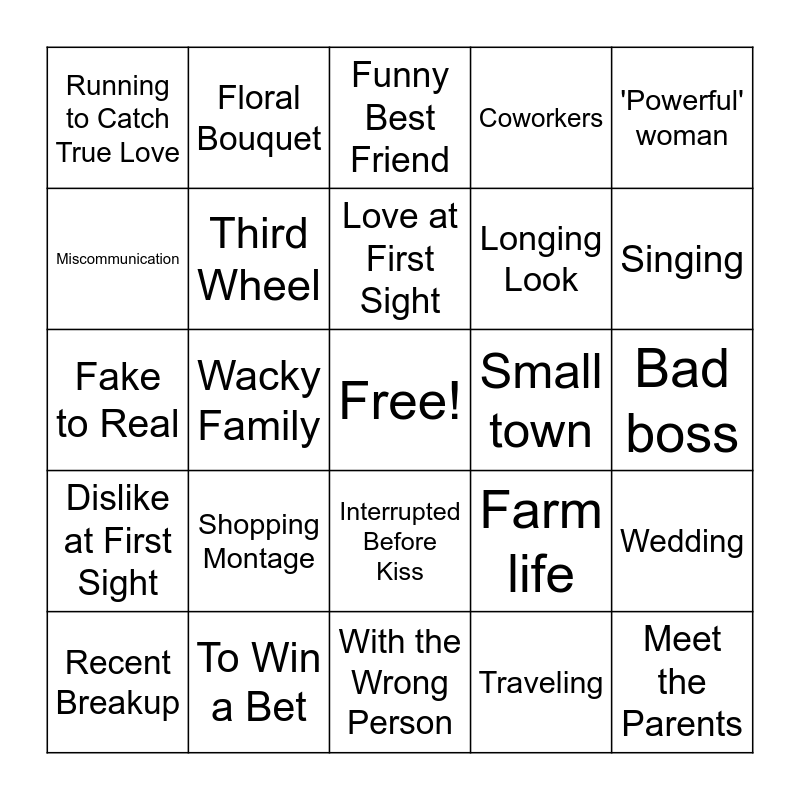 | | | | | |
|---|---|---|---|---|
| Running to Catch True Love | Floral Bouquet | Funny Best Friend | Coworkers | 'Powerful' woman |
| Miscommunication | Third Wheel | Love at First Sight | Longing Look | Singing |
| Fake to Real | Wacky Family | Free! | Small town | Bad boss |
| Dislike at First Sight | Shopping Montage | Interrupted Before Kiss | Farm life | Wedding |
| Recent Breakup | To Win a Bet | With the Wrong Person | Traveling | Meet the Parents |